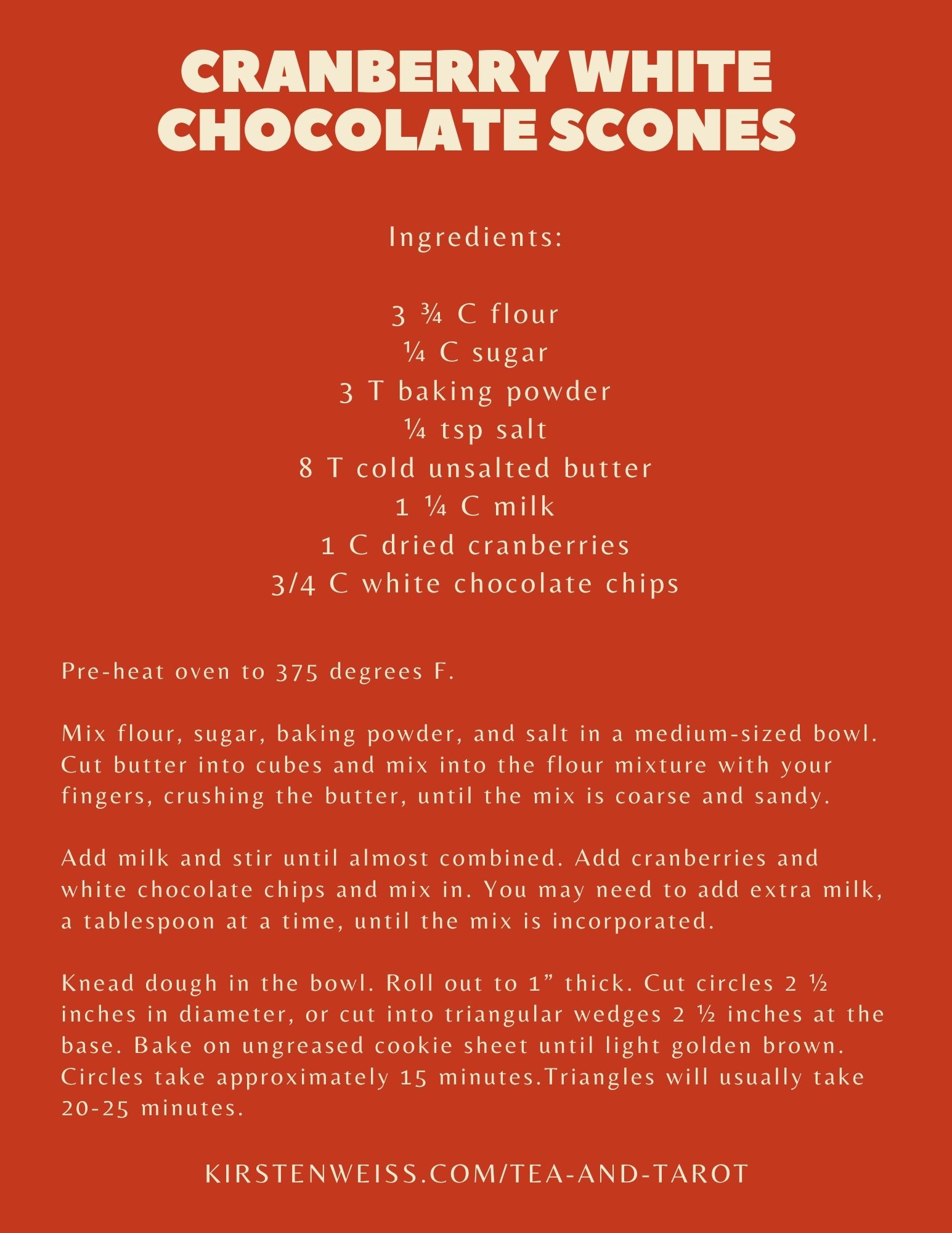 CRANBERRY WHITE CHOCOLATE SCONES

Ingredients:

3 ¾ C flour
¼ C sugar
3 T baking powder
¼ tsp salt
8 T cold unsalted butter
1 ¼ C milk
1 C dried cranberries
3/4 C white chocolate chips

Pre-heat oven to 375 degrees F.

Mix flour, sugar, baking powder, and salt in a medium-sized bowl. Cut butter into cubes and mix into the flour mixture with your fingers, crushing the butter, until the mix is coarse and sandy.

Add milk and stir until almost combined. Add cranberries and white chocolate chips and mix in. You may need to add extra milk, a tablespoon at a time, until the mix is incorporated.

Knead dough in the bowl. Roll out to 1” thick. Cut circles 2 ½ inches in diameter, or cut into triangular wedges 2 ½ inches at the base. Bake on ungreased cookie sheet until light golden brown. Circles take approximately 15 minutes.Triangles will usually take 20-25 minutes.

KIRSTENWEISS.COM/TEA-AND-TAROT